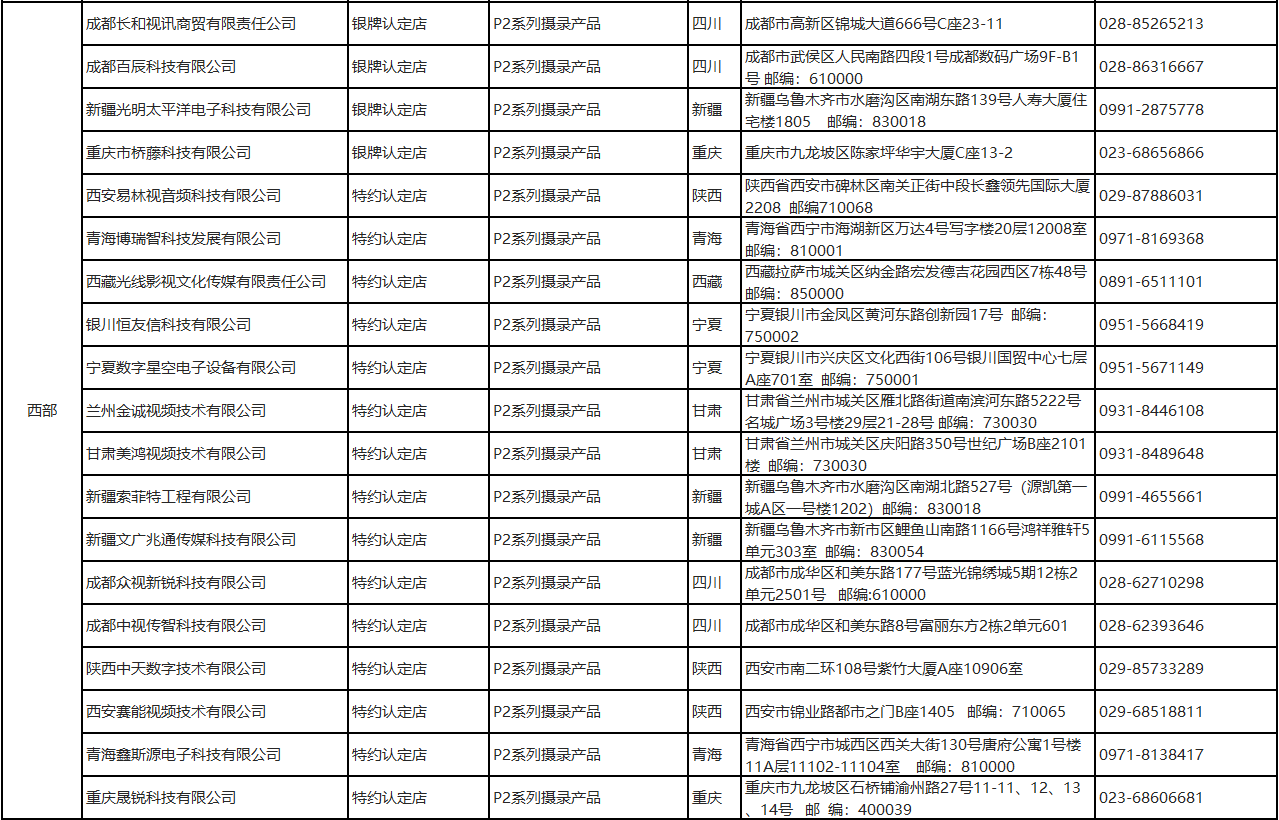 | 西部 | 成都长和视讯商贸有限责任公司 | 银牌认定店 | P2系列摄录产品 | 四川 | 成都市高新区锦城大道666号C座23-11 | 028-85265213 |
|---|---|---|---|---|---|---|
| | 成都百辰科技有限公司 | 银牌认定店 | P2系列摄录产品 | 四川 | 成都市武侯区人民南路四段1号成都数码广场9F-B1号 邮编：610000 | 028-86316667 |
| | 新疆光明太平洋电子科技有限公司 | 银牌认定店 | P2系列摄录产品 | 新疆 | 新疆乌鲁木齐市水磨沟区南湖东路139号人寿大厦住宅楼1805 邮编：830018 | 0991-2875778 |
| | 重庆市桥藤科技有限公司 | 银牌认定店 | P2系列摄录产品 | 重庆 | 重庆市九龙坡区陈家坪华宇大厦C座13-2 | 023-68656866 |
| | 西安易林视音频科技有限公司 | 特约认定店 | P2系列摄录产品 | 陕西 | 陕西省西安市碑林区南关正街中段长鑫领先国际大厦2208 邮编710068 | 029-87886031 |
| | 青海博瑞智科技发展有限公司 | 特约认定店 | P2系列摄录产品 | 青海 | 青海省西宁市海湖新区万达4号写字楼20层12008室 邮编：810001 | 0971-8169368 |
| | 西藏光线影视文化传媒有限责任公司 | 特约认定店 | P2系列摄录产品 | 西藏 | 西藏拉萨市城关区纳金路宏发德吉花园西区7栋48号 邮编：850000 | 0891-6511101 |
| | 银川恒友信科技有限公司 | 特约认定店 | P2系列摄录产品 | 宁夏 | 宁夏银川市金凤区黄河东路创新园17号 邮编：750002 | 0951-5668419 |
| | 宁夏数字星空电子设备有限公司 | 特约认定店 | P2系列摄录产品 | 宁夏 | 宁夏银川市兴庆区文化西街106号银川国贸中心七层A座701室 邮编：750001 | 0951-5671149 |
| | 兰州金诚视频技术有限公司 | 特约认定店 | P2系列摄录产品 | 甘肃 | 甘肃省兰州市城关区雁北路街道南滨河东路5222号名城广场3号楼29层21-28号 邮编：730030 | 0931-8446108 |
| | 甘肃美鸿视频技术有限公司 | 特约认定店 | P2系列摄录产品 | 甘肃 | 甘肃省兰州市城关区庆阳路350号世纪广场B座2101楼 邮编：730030 | 0931-8489648 |
| | 新疆索菲特工程有限公司 | 特约认定店 | P2系列摄录产品 | 新疆 | 新疆乌鲁木齐市水磨沟区南湖北路527号（源凯第一城A区一号楼1202）邮编：830018 | 0991-4655661 |
| | 新疆文广兆通传媒科技有限公司 | 特约认定店 | P2系列摄录产品 | 新疆 | 新疆乌鲁木齐市新市区鲤鱼山南路1166号鸿祥雅轩5单元303室 邮编：830054 | 0991-6115568 |
| | 成都众视新锐科技有限公司 | 特约认定店 | P2系列摄录产品 | 四川 | 成都市成华区和美东路177号蓝光锦绣城5期12栋2单元2501号 邮编:610000 | 028-62710298 |
| | 成都中视传智科技有限公司 | 特约认定店 | P2系列摄录产品 | 四川 | 成都市成华区和美东路8号富丽东方2栋2单元601 | 028-62393646 |
| | 陕西中天数字技术有限公司 | 特约认定店 | P2系列摄录产品 | 陕西 | 西安市南二环108号紫竹大厦A座10906室 | 029-85733289 |
| | 西安赛能视频技术有限公司 | 特约认定店 | P2系列摄录产品 | 陕西 | 西安市锦业路都市之门B座1405 邮编：710065 | 029-68518811 |
| | 青海鑫斯源电子科技有限公司 | 特约认定店 | P2系列摄录产品 | 青海 | 青海省西宁市城西区西关大街130号唐府公寓1号楼11A层11102-11104室 邮编：810000 | 0971-8138417 |
| | 重庆晟锐科技有限公司 | 特约认定店 | P2系列摄录产品 | 重庆 | 重庆市九龙坡区石桥铺渝州路27号11-11、12、13、14号 邮 编：400039 | 023-68606681 |